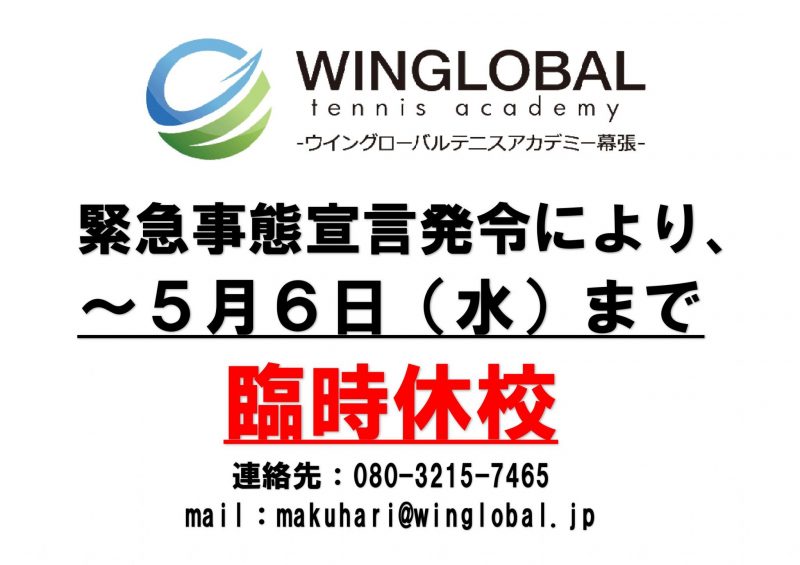 WINGLOBAL
tennis academy
-ウイングローバルテニスアカデミー幕張-

緊急事態宣言発令により、
～５月６日（水）まで

臨時休校

連絡先：080-3215-7465
mail：makuhari@winglobal.jp